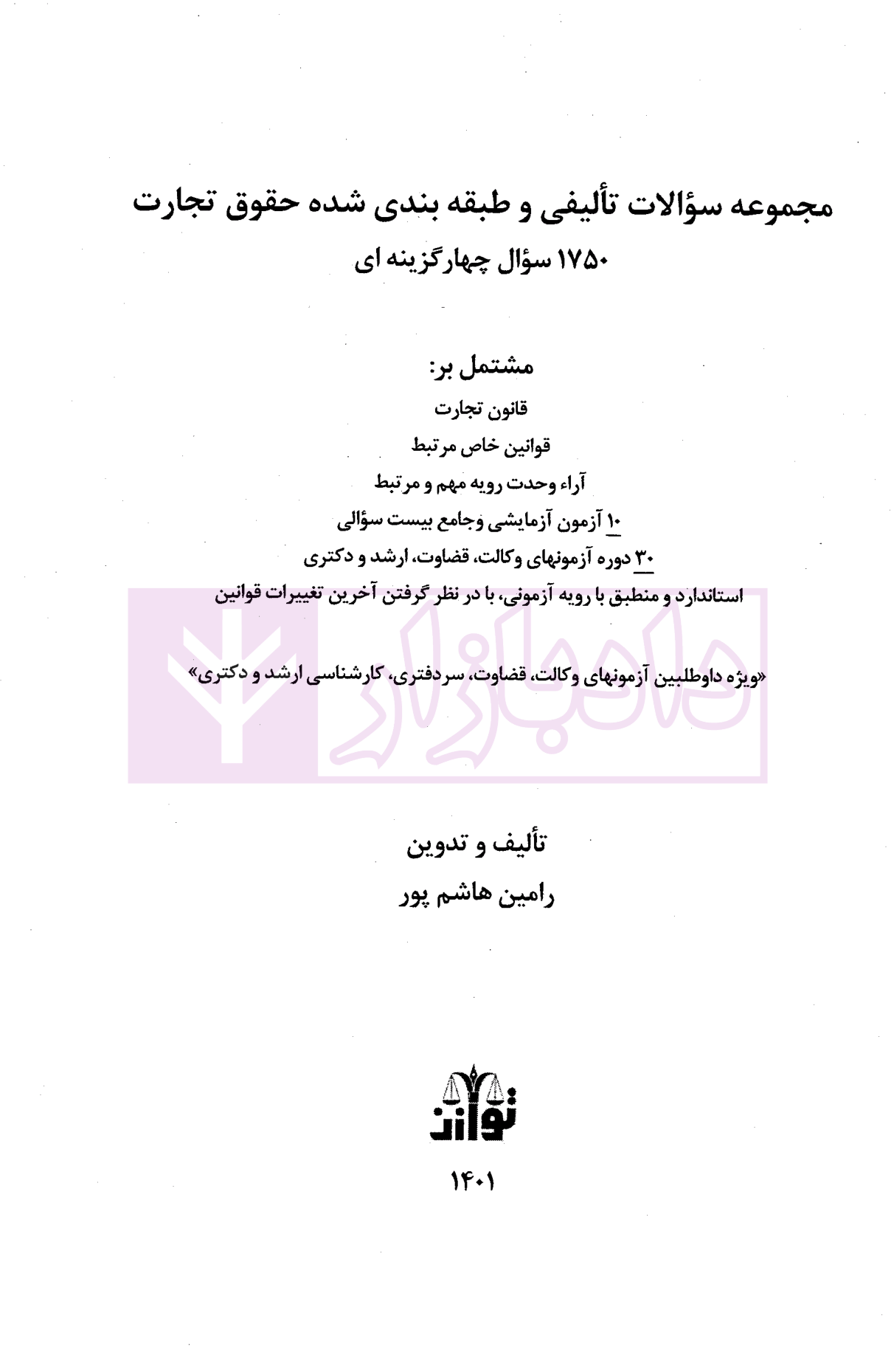 مجموعه سؤالات تألیفی و طبقه بندی شده حقوق تجارت

۱۷۵۰ سؤال چهارگزینه ای

مشتمل بر:

قانون تجارت

قوانین خاص مرتبط

آراء وحدت رویه مهم و مرتبط

۱۰ آزمون آزمایشی وجامع بیست سؤالی

۳۰ دوره آزمونهای وکالت، قضاوت، ارشد و دکتری

استاندارد و منطبق با رویه آزمونی، با در نظر گرفتن آخرین تغییرات قوانین

«ویژه داوطلبین آزمونهای وکالت، قضاوت، سردفتری، کارشناسی ارشد و دکتری»

دادبازار

تألیف و تدوین

رامین هاشم پور

توازن

۱۴۰۱